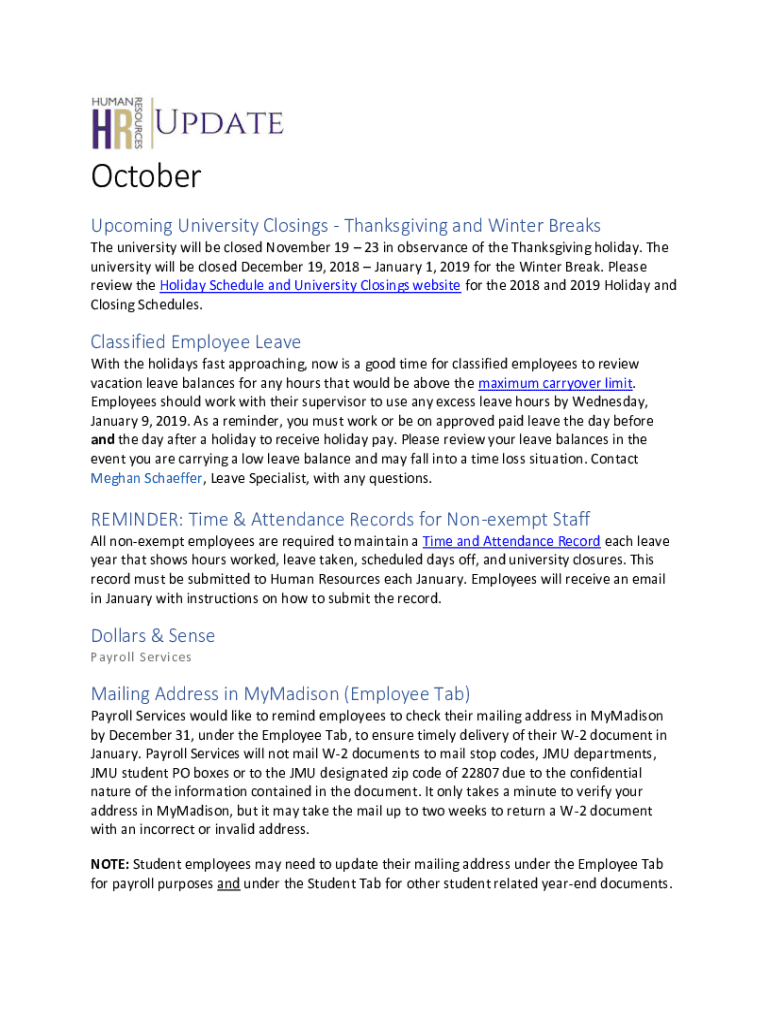 HUMAN RESOURCES HR UPDATE

October

Upcoming University Closings - Thanksgiving and Winter Breaks

The university will be closed November 19 – 23 in observance of the Thanksgiving holiday. The university will be closed December 19, 2018 – January 1, 2019 for the Winter Break. Please review the Holiday Schedule and University Closings website for the 2018 and 2019 Holiday and Closing Schedules.

Classified Employee Leave

With the holidays fast approaching, now is a good time for classified employees to review vacation leave balances for any hours that would be above the maximum carryover limit. Employees should work with their supervisor to use any excess leave hours by Wednesday, January 9, 2019. As a reminder, you must work or be on approved paid leave the day before and the day after a holiday to receive holiday pay. Please review your leave balances in the event you are carrying a low leave balance and may fall into a time loss situation. Contact Meghan Schaeffer, Leave Specialist, with any questions.

REMINDER: Time & Attendance Records for Non-exempt Staff

All non-exempt employees are required to maintain a Time and Attendance Record each leave year that shows hours worked, leave taken, scheduled days off, and university closures. This record must be submitted to Human Resources each January. Employees will receive an email in January with instructions on how to submit the record.

Dollars & Sense

Payroll Services

Mailing Address in MyMadison (Employee Tab)

Payroll Services would like to remind employees to check their mailing address in MyMadison by December 31, under the Employee Tab, to ensure timely delivery of their W-2 document in January. Payroll Services will not mail W-2 documents to mail stop codes, JMU departments, JMU student PO boxes or to the JMU designated zip code of 22807 due to the confidential nature of the information contained in the document. It only takes a minute to verify your address in MyMadison, but it may take the mail up to two weeks to return a W-2 document with an incorrect or invalid address.

NOTE: Student employees may need to update their mailing address under the Employee Tab for payroll purposes and under the Student Tab for other student related year-end documents.